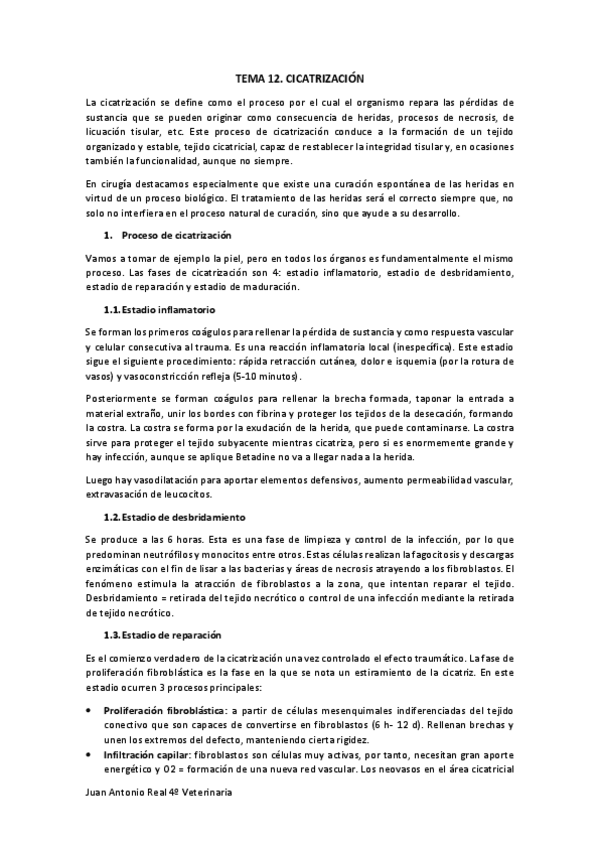 TEMA 12. CICATRIZACIÓN

La cicatrización se define como el proceso por el cual el organismo repara las pérdidas de sustancia que se pueden originar como consecuencia de heridas, procesos de necrosis, de licuación tisular, etc. Este proceso de cicatrización conduce a la formación de un tejido organizado y estable, tejido cicatricial, capaz de restablecer la integridad tisular y, en ocasiones también la funcionalidad, aunque no siempre.

En cirugía destacamos especialmente que existe una curación espontánea de las heridas en virtud de un proceso biológico. El tratamiento de las heridas será el correcto siempre que, no solo no interfiera en el proceso natural de curación, sino que ayude a su desarrollo.

1. Proceso de cicatrización

Vamos a tomar de ejemplo la piel, pero en todos los órganos es fundamentalmente el mismo proceso. Las fases de cicatrización son 4: estadio inflamatorio, estadio de desbridamiento, estadio de reparación y estadio de maduración.

1.1. Estadio inflamatorio

Se forman los primeros coágulos para rellenar la pérdida de sustancia y como respuesta vascular y celular consecutiva al trauma. Es una reacción inflamatoria local (inespecífica). Este estadio sigue el siguiente procedimiento: rápida retracción cutánea, dolor e isquemia (por la rotura de vasos) y vasoconstricción refleja (5-10 minutos).

Posteriormente se forman coágulos para rellenar la brecha formada, taponar la entrada a material extraño, unir los bordes con fibrina y proteger los tejidos de la desecación, formando la costra. La costra se forma por la exudación de la herida, que puede contaminarse. La costra sirve para proteger el tejido subyacente mientras cicatriza, pero si es enormemente grande y hay infección, aunque se aplique Betadine no va a llegar nada a la herida.

Luego hay vasodilatación para aportar elementos defensivos, aumento permeabilidad vascular, extravasación de leucocitos.

1.2. Estadio de desbridamiento

Se produce a las 6 horas. Esta es una fase de limpieza y control de la infección, por lo que predominan neutrófilos y monocitos entre otros. Estas células realizan la fagocitosis y descargas enzimáticas con el fin de lisar a las bacterias y áreas de necrosis atrayendo a los fibroblastos. El fenómeno estimula la atracción de fibroblastos a la zona, que intentan reparar el tejido. Desbridamiento = retirada del tejido necrótico o control de una infección mediante la retirada de tejido necrótico.

1.3. Estadio de reparación

Es el comienzo verdadero de la cicatrización una vez controlado el efecto traumático. La fase de proliferación fibroblástica es la fase en la que se nota un estiramiento de la cicatriz. En este estadio ocurren 3 procesos principales:

• Proliferación fibroblástica: a partir de células mesenquimales indiferenciadas del tejido conectivo que son capaces de convertirse en fibroblastos (6 h- 12 d). Rellenan brechas y unen los extremos del defecto, manteniendo cierta rigidez.
• Infiltración capilar: fibroblastos son células muy activas, por tanto, necesitan gran aporte energético y O2 = formación de una nueva red vascular. Los neovasos en el área cicatricial

Juan Antonio Real 4º Veterinaria